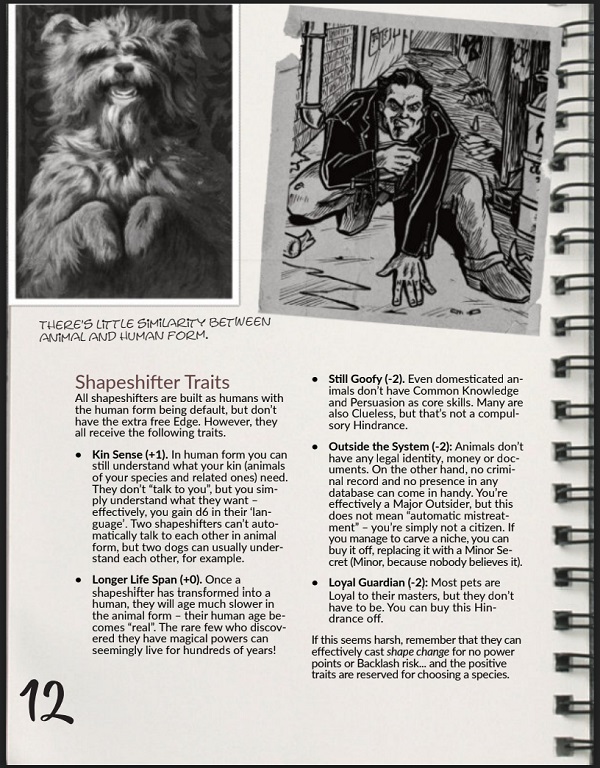 THERE'S LITTLE SIMILARITY BETWEEN ANIMAL AND HUMAN FORM.

Shapeshifter Traits
All shapeshifters are built as humans with the human form being default, but don't have the extra free Edge. However, they all receive the following traits.

• Kin Sense (+1). In human form you can still understand what your kin (animals of your species and related ones) need. They don't "talk to you", but you simply understand what they want – effectively, you gain d6 in their 'language'. Two shapeshifters can't automatically talk to each other in animal form, but two dogs can usually understand each other, for example.

• Longer Life Span (+0). Once a shapeshifter has transformed into a human, they will age much slower in the animal form – their human age becomes "real". The rare few who discovered they have magical powers can seemingly live for hundreds of years!

• Still Goofy (-2). Even domesticated animals don't have Common Knowledge and Persuasion as core skills. Many are also Clueless, but that's not a compulsory Hindrance.

• Outside the System (-2): Animals don't have any legal identity, money or documents. On the other hand, no criminal record and no presence in any database can come in handy. You're effectively a Major Outsider, but this does not mean "automatic mistreatment" – you're simply not a citizen. If you manage to carve a niche, you can buy it off, replacing it with a Minor Secret (Minor, because nobody believes it).

• Loyal Guardian (-2): Most pets are Loyal to their masters, but they don't have to be. You can buy this Hindrance off.

If this seems harsh, remember that they can effectively cast shape change for no power points or Backlash risk... and the positive traits are reserved for choosing a species.

12